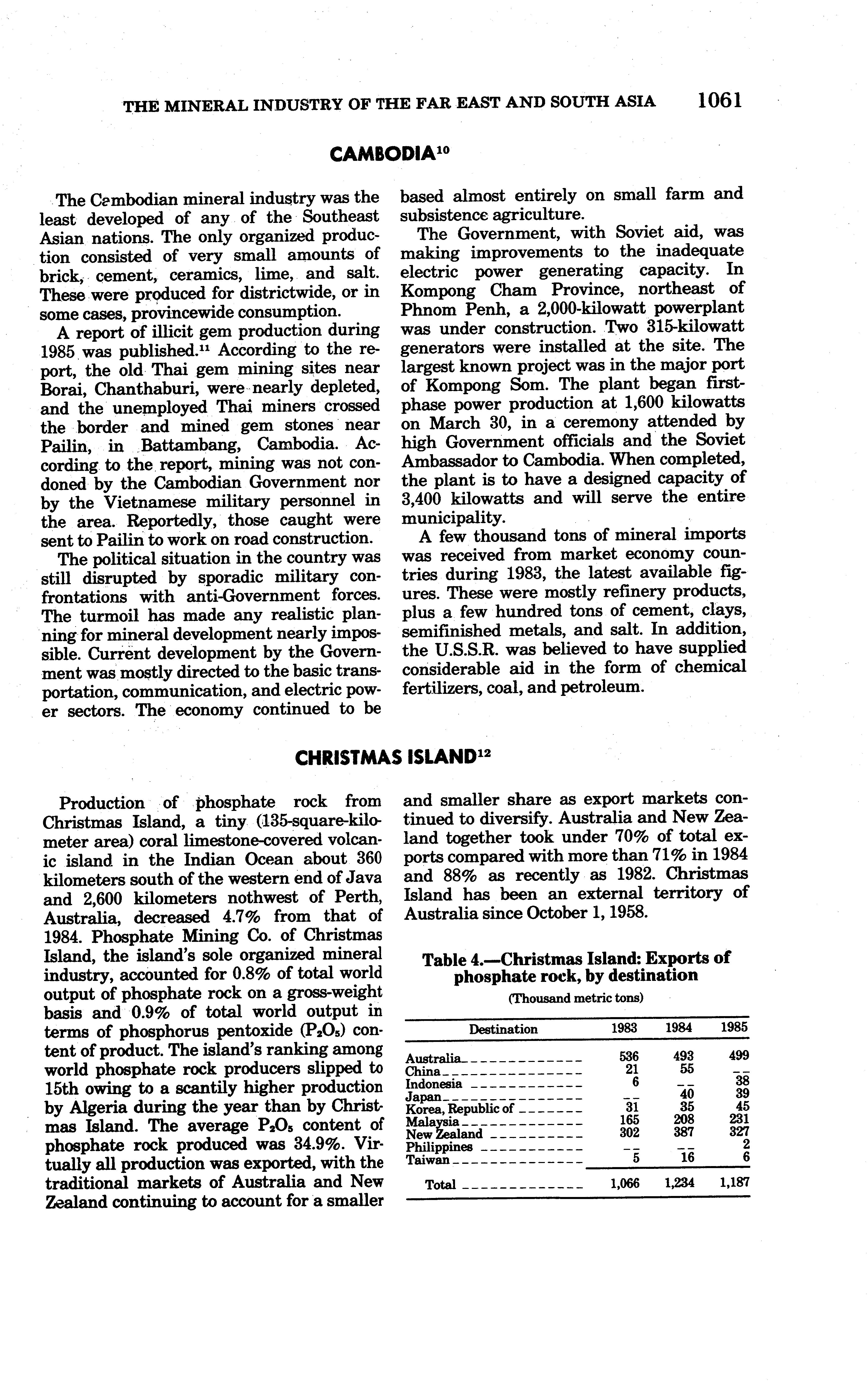 THE MINERAL INDUSTRY OF THE FAR EAST AND SOUTH ASIA 1061

CAMBODIA$^{10}$

The Cambodian mineral industry was the least developed of any of the Southeast Asian nations. The only organized production consisted of very small amounts of brick, cement, ceramics, lime, and salt. These were produced for districtwide, or in some cases, provincewide consumption.

A report of illicit gem production during 1985 was published.$^{11}$ According to the report, the old Thai gem mining sites near Borai, Chanthaburi, were nearly depleted, and the unemployed Thai miners crossed the border and mined gem stones near Pailin, in Battambang, Cambodia. According to the report, mining was not condoned by the Cambodian Government nor by the Vietnamese military personnel in the area. Reportedly, those caught were sent to Pailin to work on road construction.

The political situation in the country was still disrupted by sporadic military confrontations with anti-Government forces. The turmoil has made any realistic planning for mineral development nearly impossible. Current development by the Government was mostly directed to the basic transportation, communication, and electric power sectors. The economy continued to be based almost entirely on small farm and subsistence agriculture.

The Government, with Soviet aid, was making improvements to the inadequate electric power generating capacity. In Kompong Cham Province, northeast of Phnom Penh, a 2,000-kilowatt powerplant was under construction. Two 315-kilowatt generators were installed at the site. The largest known project was in the major port of Kompong Som. The plant began first-phase power production at 1,600 kilowatts on March 30, in a ceremony attended by high Government officials and the Soviet Ambassador to Cambodia. When completed, the plant is to have a designed capacity of 3,400 kilowatts and will serve the entire municipality.

A few thousand tons of mineral imports was received from market economy countries during 1983, the latest available figures. These were mostly refinery products, plus a few hundred tons of cement, clays, semifinished metals, and salt. In addition, the U.S.S.R. was believed to have supplied considerable aid in the form of chemical fertilizers, coal, and petroleum.

CHRISTMAS ISLAND$^{12}$

Production of phosphate rock from Christmas Island, a tiny (135-square-kilometer area) coral limestone-covered volcanic island in the Indian Ocean about 360 kilometers south of the western end of Java and 2,600 kilometers nothwest of Perth, Australia, decreased 4.7% from that of 1984. Phosphate Mining Co. of Christmas Island, the island's sole organized mineral industry, accounted for 0.8% of total world output of phosphate rock on a gross-weight basis and 0.9% of total world output in terms of phosphorus pentoxide ($P_2O_5$) content of product. The island's ranking among world phosphate rock producers slipped to 15th owing to a scantily higher production by Algeria during the year than by Christmas Island. The average $P_2O_5$ content of phosphate rock produced was 34.9%. Virtually all production was exported, with the traditional markets of Australia and New Zealand continuing to account for a smaller and smaller share as export markets continued to diversify. Australia and New Zealand together took under 70% of total exports compared with more than 71% in 1984 and 88% as recently as 1982. Christmas Island has been an external territory of Australia since October 1, 1958.

Table 4.—Christmas Island: Exports of phosphate rock, by destination
(Thousand metric tons)

| Destination | 1983 | 1984 | 1985 |
|---|---|---|---|
| Australia | 536 | 493 | 499 |
| China | 21 | 55 | -- |
| Indonesia | 6 | -- | 38 |
| Japan | -- | 40 | 39 |
| Korea, Republic of | 31 | 35 | 45 |
| Malaysia | 165 | 208 | 231 |
| New Zealand | 302 | 387 | 327 |
| Philippines | -- | -- | 2 |
| Taiwan | 5 | 16 | 6 |
| Total | 1,066 | 1,234 | 1,187 |